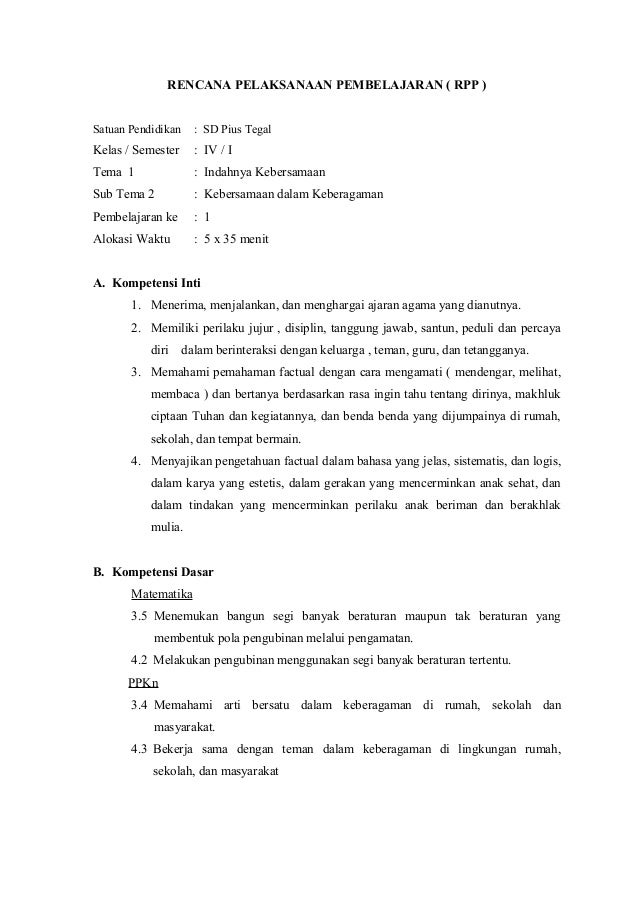 RENCANA PELAKSANAAN PEMBELAJARAN ( RPP )

Satuan Pendidikan : SD Pius Tegal
Kelas / Semester : IV / I
Tema 1 : Indahnya Kebersamaan
Sub Tema 2 : Kebersamaan dalam Keberagaman
Pembelajaran ke : 1
Alokasi Waktu : 5 x 35 menit

A. Kompetensi Inti
1. Menerima, menjalankan, dan menghargai ajaran agama yang dianutnya.
2. Memiliki perilaku jujur , disiplin, tanggung jawab, santun, peduli dan percaya diri dalam berinteraksi dengan keluarga , teman, guru, dan tetangganya.
3. Memahami pemahaman factual dengan cara mengamati ( mendengar, melihat, membaca ) dan bertanya berdasarkan rasa ingin tahu tentang dirinya, makhluk ciptaan Tuhan dan kegiatannya, dan benda benda yang dijumpainya di rumah, sekolah, dan tempat bermain.
4. Menyajikan pengetahuan factual dalam bahasa yang jelas, sistematis, dan logis, dalam karya yang estetis, dalam gerakan yang mencerminkan anak sehat, dan dalam tindakan yang mencerminkan perilaku anak beriman dan berakhlak mulia.

B. Kompetensi Dasar
Matematika
3.5 Menemukan bangun segi banyak beraturan maupun tak beraturan yang membentuk pola pengubinan melalui pengamatan.
4.2 Melakukan pengubinan menggunakan segi banyak beraturan tertentu.
PPKn
3.4 Memahami arti bersatu dalam keberagaman di rumah, sekolah dan masyarakat.
4.3 Bekerja sama dengan teman dalam keberagaman di lingkungan rumah, sekolah, dan masyarakat